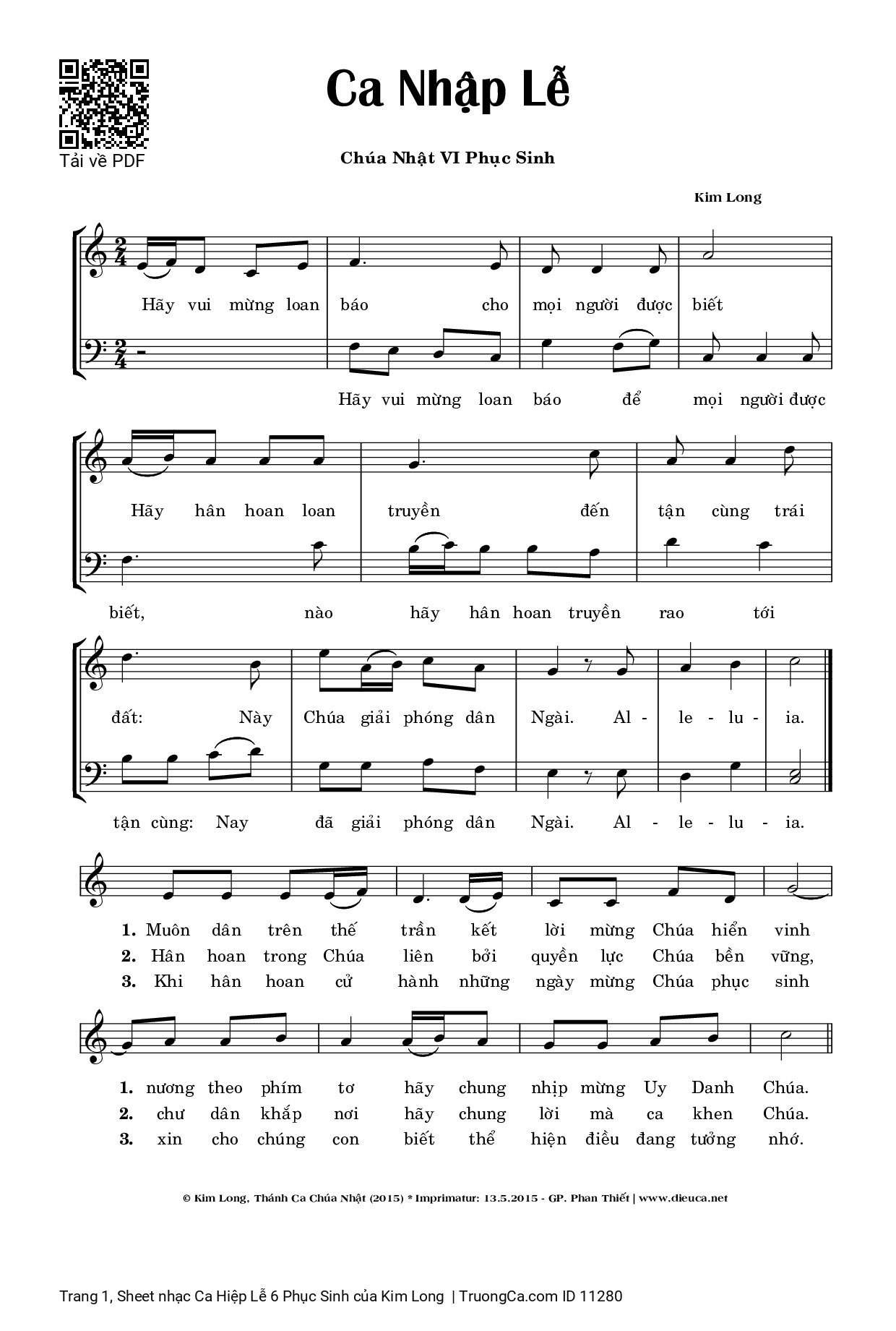 Tải về PDF

Ca Nhập Lễ

Chúa Nhật VI Phục Sinh

Kim Long

Hãy vui mừng loan báo cho mọi người được biết

Hãy vui mừng loan báo để mọi người được

Hãy hân hoan loan truyền đến tận cùng trái

biết, nào hãy hân hoan truyền rao tới

đất: Này Chúa giải phóng dân Ngài. Al - le - lu - ia.

tận cùng: Nay đã giải phóng dân Ngài. Al - le - lu - ia.

1. Muôn dân trên thế trần kết lời mừng Chúa hiển vinh
2. Hân hoan trong Chúa liên bởi quyền lực Chúa bền vững,
3. Khi hân hoan cử hành những ngày mừng Chúa phục sinh

1. nương theo phím tơ hãy chung nhịp mừng Uy Danh Chúa.
2. chư dân khắp nơi hãy chung lời mà ca khen Chúa.
3. xin cho chúng con biết thể hiện điều đang tưởng nhớ.

© Kim Long, Thánh Ca Chúa Nhật (2015) * Imprimatur: 13.5.2015 - GP. Phan Thiết | www.dieuca.net

Trang 1, Sheet nhạc Ca Hiệp Lễ 6 Phục Sinh của Kim Long | TruongCa.com ID 11280